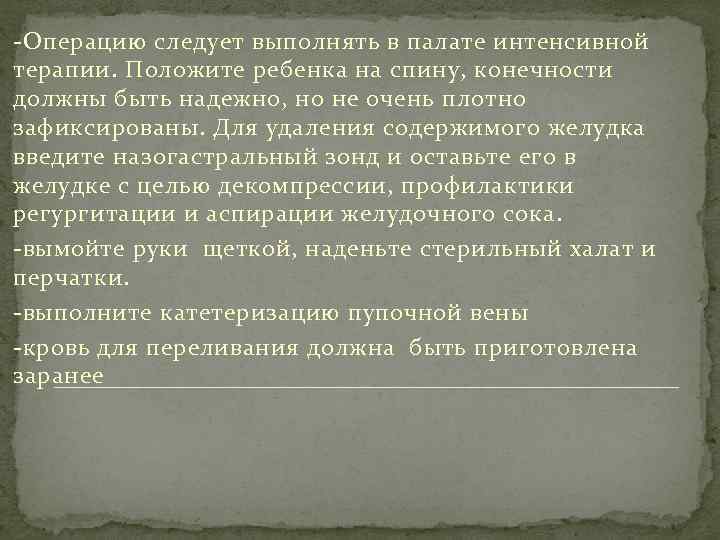 -Операцию следует выполнять в палате интенсивной терапии. Положите ребенка на спину, конечности должны быть надежно, но не очень плотно зафиксированы. Для удаления содержимого желудка введите назогастральный зонд и оставьте его в желудке с целью декомпрессии, профилактики регургитации и аспирации желудочного сока.

-вымойте руки щеткой, наденьте стерильный халат и перчатки.

-выполните катетеризацию пупочной вены

-кровь для переливания должна быть приготовлена заранее